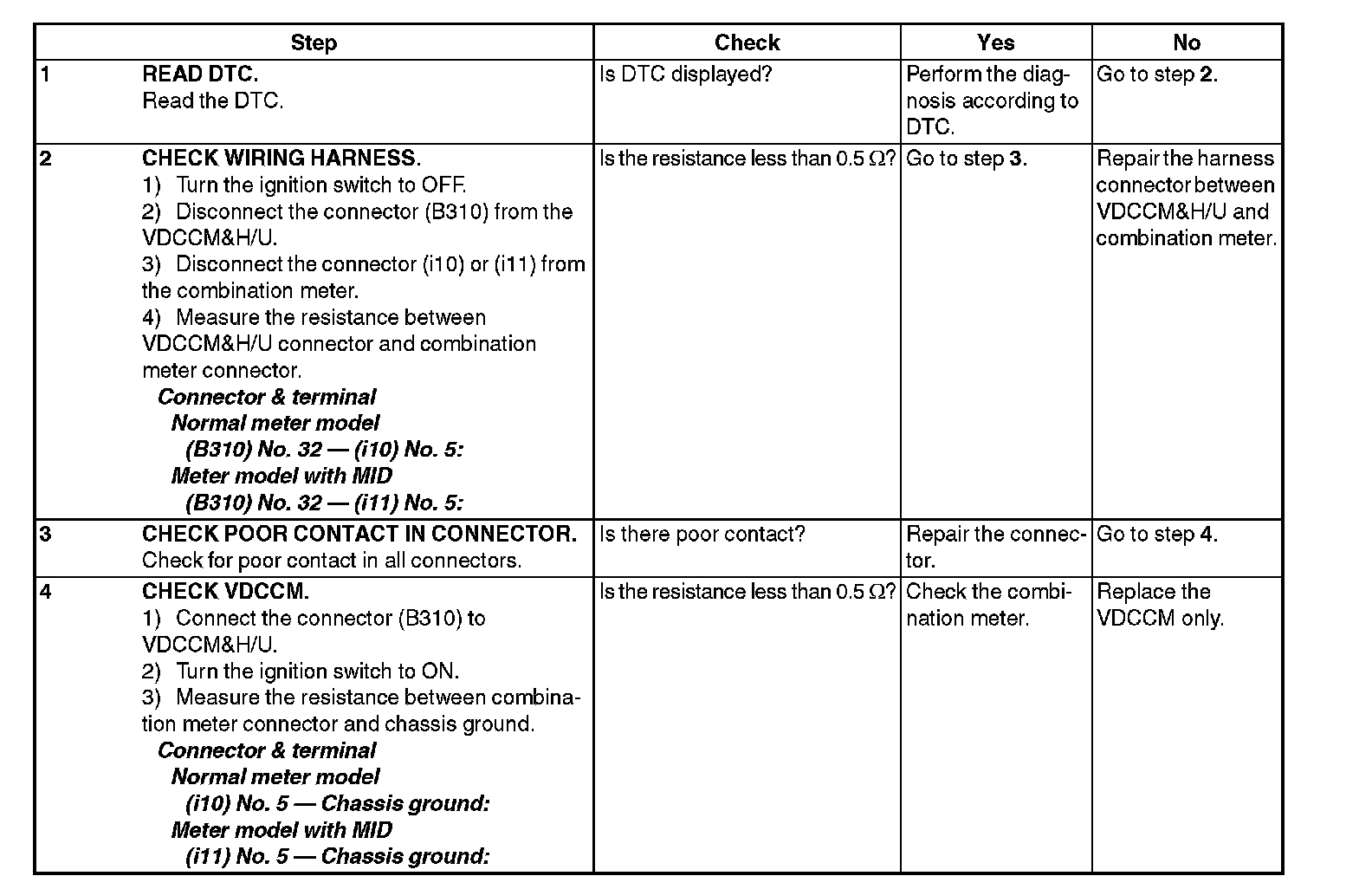 | | Step | Check | Yes | No |
|---|---|---|---|---|
| 1 | READ DTC. Read the DTC. | Is DTC displayed? | Perform the diagnosis according to DTC. | Go to step 2. |
| 2 | CHECK WIRING HARNESS. 1) Turn the ignition switch to OFF. 2) Disconnect the connector (B310) from the VDCCM&H/U. 3) Disconnect the connector (i10) or (i11) from the combination meter. 4) Measure the resistance between VDCCM&H/U connector and combination meter connector. Connector & terminal Normal meter model (B310) No. 32 — (i10) No. 5: Meter model with MID (B310) No. 32 — (i11) No. 5: | Is the resistance less than 0.5 $\Omega$? | Go to step 3. | Repair the harness connector between VDCCM&H/U and combination meter. |
| 3 | CHECK POOR CONTACT IN CONNECTOR. Check for poor contact in all connectors. | Is there poor contact? | Repair the connector. | Go to step 4. |
| 4 | CHECK VDCCM. 1) Connect the connector (B310) to VDCCM&H/U. 2) Turn the ignition switch to ON. 3) Measure the resistance between combination meter connector and chassis ground. Connector & terminal Normal meter model (i10) No. 5 — Chassis ground: Meter model with MID (i11) No. 5 — Chassis ground: | Is the resistance less than 0.5 $\Omega$? | Check the combination meter. | Replace the VDCCM only. |